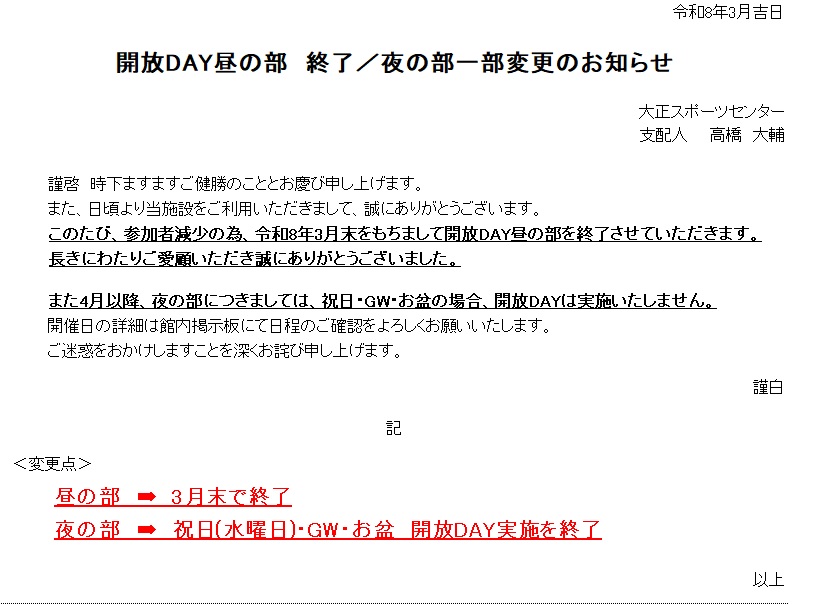 令和8年3月吉日

開放DAY昼の部　終了／夜の部一部変更のお知らせ

大正スポーツセンター
支配人　高橋　大輔

謹啓　時下ますますご健勝のこととお慶び申し上げます。
また、日頃より当施設をご利用いただきまして、誠にありがとうございます。
このたび、参加者減少の為、令和8年3月末をもちまして開放DAY昼の部を終了させていただきます。
長きにわたりご愛顧いただき誠にありがとうございました。

また4月以降、夜の部につきましては、祝日・GW・お盆の場合、開放DAYは実施いたしません。
開催日の詳細は館内掲示板にて日程のご確認をよろしくお願いいたします。
ご迷惑をおかけしますことを深くお詫び申し上げます。

謹白

記

＜変更点＞
昼の部　➡　3月末で終了
夜の部　➡　祝日(水曜日)・GW・お盆　開放DAY実施を終了

以上